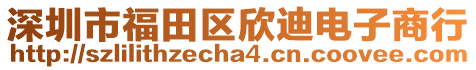 深圳市福田区欣迪电子商行
http://szlilithzecha4.cn.coovee.com